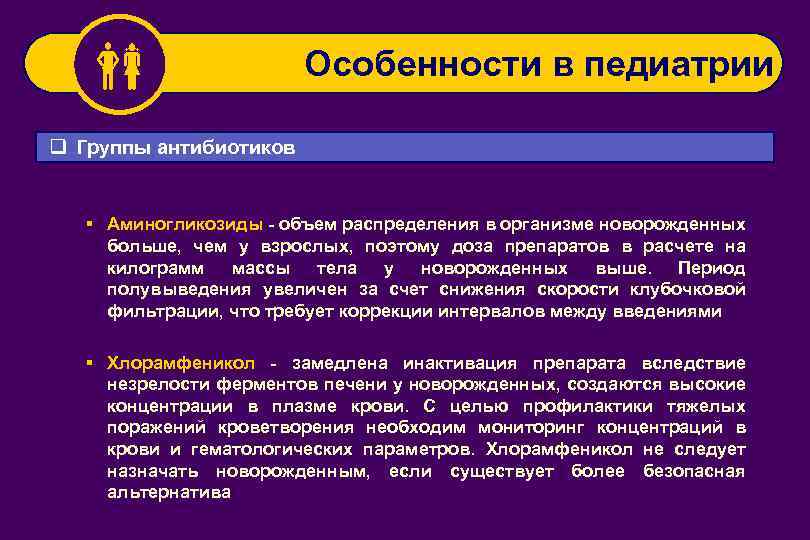 Особенности в педиатрии

❑ Группы антибиотиков

▪ Аминогликозиды - объем распределения в организме новорожденных больше, чем у взрослых, поэтому доза препаратов в расчете на килограмм массы тела у новорожденных выше. Период полувыведения увеличен за счет снижения скорости клубочковой фильтрации, что требует коррекции интервалов между введениями

▪ Хлорамфеникол - замедлена инактивация препарата вследствие незрелости ферментов печени у новорожденных, создаются высокие концентрации в плазме крови. С целью профилактики тяжелых поражений кроветворения необходим мониторинг концентраций в крови и гематологических параметров. Хлорамфеникол не следует назначать новорожденным, если существует более безопасная альтернатива